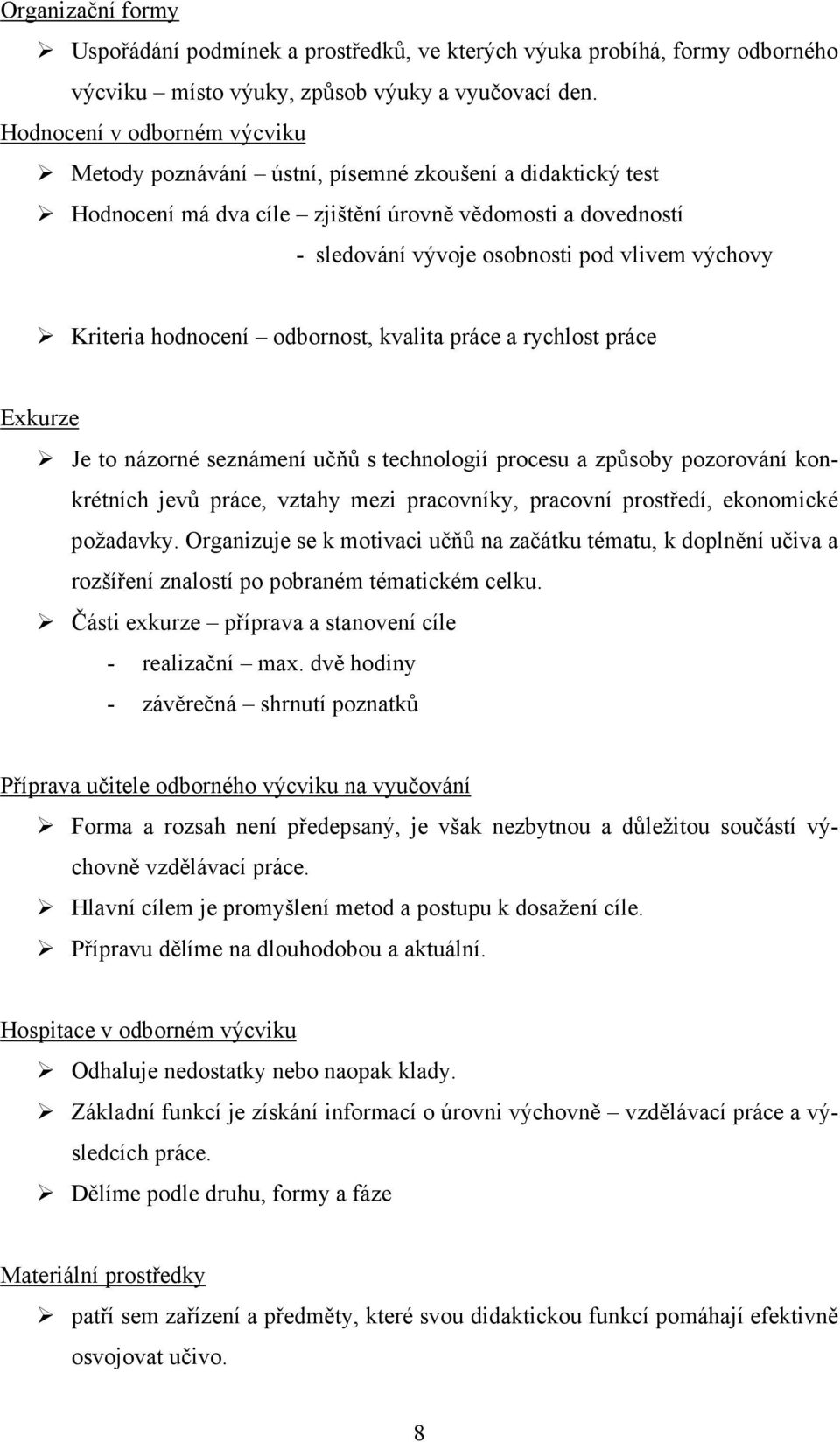 Organizační formy

➢ Uspořádání podmínek a prostředků, ve kterých výuka probíhá, formy odborného výcviku – místo výuky, způsob výuky a vyučovací den.

Hodnocení v odborném výcviku

➢ Metody poznávání – ústní, písemné zkoušení a didaktický test

➢ Hodnocení má dva cíle – zjištění úrovně vědomosti a dovedností

- sledování vývoje osobnosti pod vlivem výchovy

➢ Kriteria hodnocení – odbornost, kvalita práce a rychlost práce

Exkurze

➢ Je to názorné seznámení učňů s technologií procesu a způsoby pozorování konkrétních jevů práce, vztahy mezi pracovníky, pracovní prostředí, ekonomické požadavky. Organizuje se k motivaci učňů na začátku tématu, k doplnění učiva a rozšíření znalostí po pobraném tématickém celku.

➢ Části exkurze – příprava a stanovení cíle

- realizační – max. dvě hodiny

- závěrečná – shrnutí poznatků

Příprava učitele odborného výcviku na vyučování

➢ Forma a rozsah není předepsaný, je však nezbytnou a důležitou součástí výchovně vzdělávací práce.

➢ Hlavní cílem je promyšlení metod a postupu k dosažení cíle.

➢ Přípravu dělíme na dlouhodobou a aktuální.

Hospitace v odborném výcviku

➢ Odhaluje nedostatky nebo naopak klady.

➢ Základní funkcí je získání informací o úrovni výchovně – vzdělávací práce a výsledcích práce.

➢ Dělíme podle druhu, formy a fáze

Materiální prostředky

➢ patří sem zařízení a předměty, které svou didaktickou funkcí pomáhají efektivně osvojovat učivo.

8